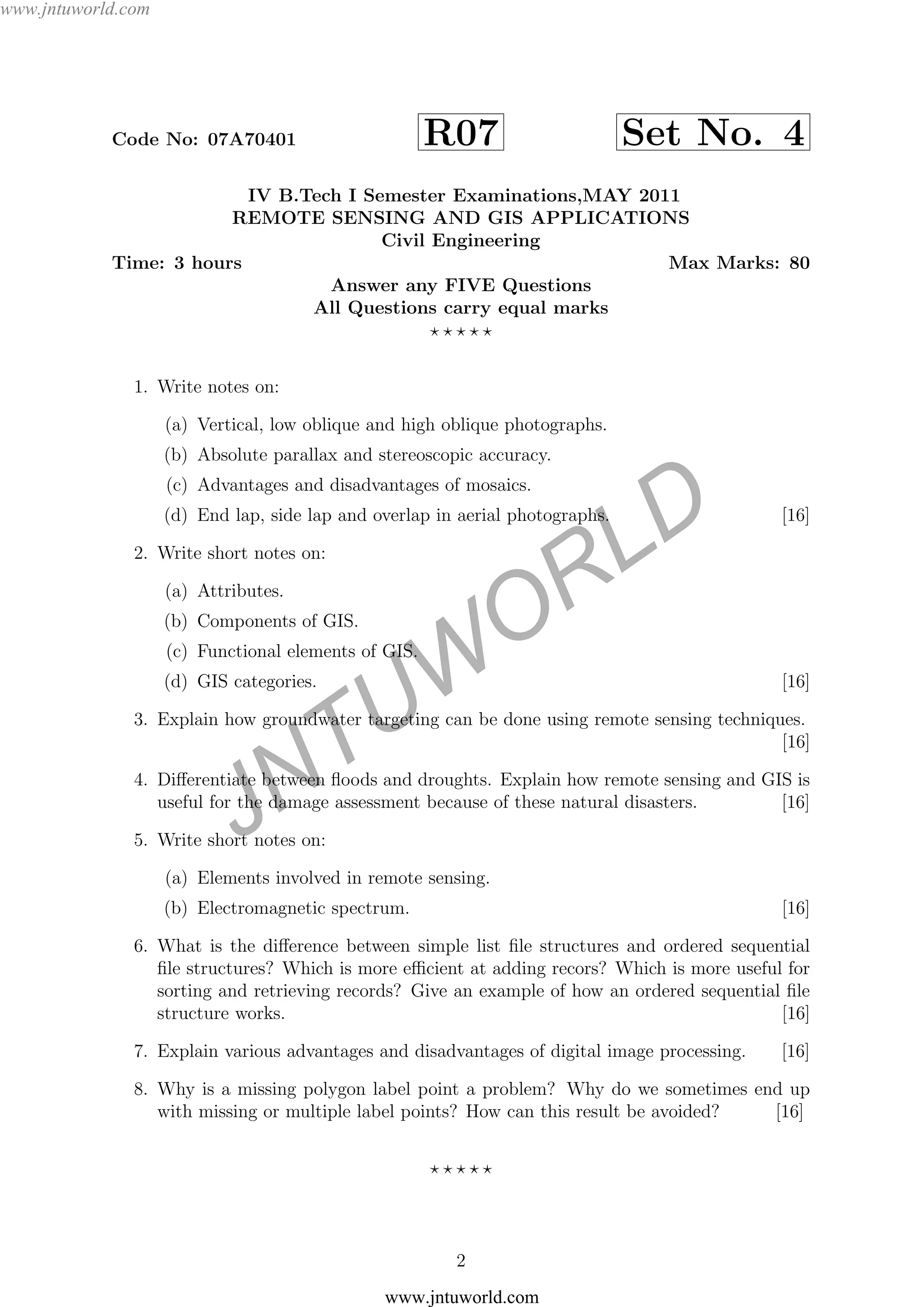 www.jntuworld.com

Code No: 07A70401

R07

Set No. 4

IV B.Tech I Semester Examinations,MAY 2011
REMOTE SENSING AND GIS APPLICATIONS
Civil Engineering

Time: 3 hours

Max Marks: 80

Answer any FIVE Questions
All Questions carry equal marks
⋆⋆⋆⋆⋆

1. Write notes on:

(a) Vertical, low oblique and high oblique photographs.

(b) Absolute parallax and stereoscopic accuracy.

(c) Advantages and disadvantages of mosaics.

(d) End lap, side lap and overlap in aerial photographs. [16]

2. Write short notes on:

(a) Attributes.

(b) Components of GIS.

(c) Functional elements of GIS.

(d) GIS categories. [16]

3. Explain how groundwater targeting can be done using remote sensing techniques. [16]

4. Differentiate between floods and droughts. Explain how remote sensing and GIS is useful for the damage assessment because of these natural disasters. [16]

5. Write short notes on:

(a) Elements involved in remote sensing.

(b) Electromagnetic spectrum. [16]

6. What is the difference between simple list file structures and ordered sequential file structures? Which is more efficient at adding recors? Which is more useful for sorting and retrieving records? Give an example of how an ordered sequential file structure works. [16]

7. Explain various advantages and disadvantages of digital image processing. [16]

8. Why is a missing polygon label point a problem? Why do we sometimes end up with missing or multiple label points? How can this result be avoided? [16]

⋆⋆⋆⋆⋆

JNTUWORLD

2

www.jntuworld.com